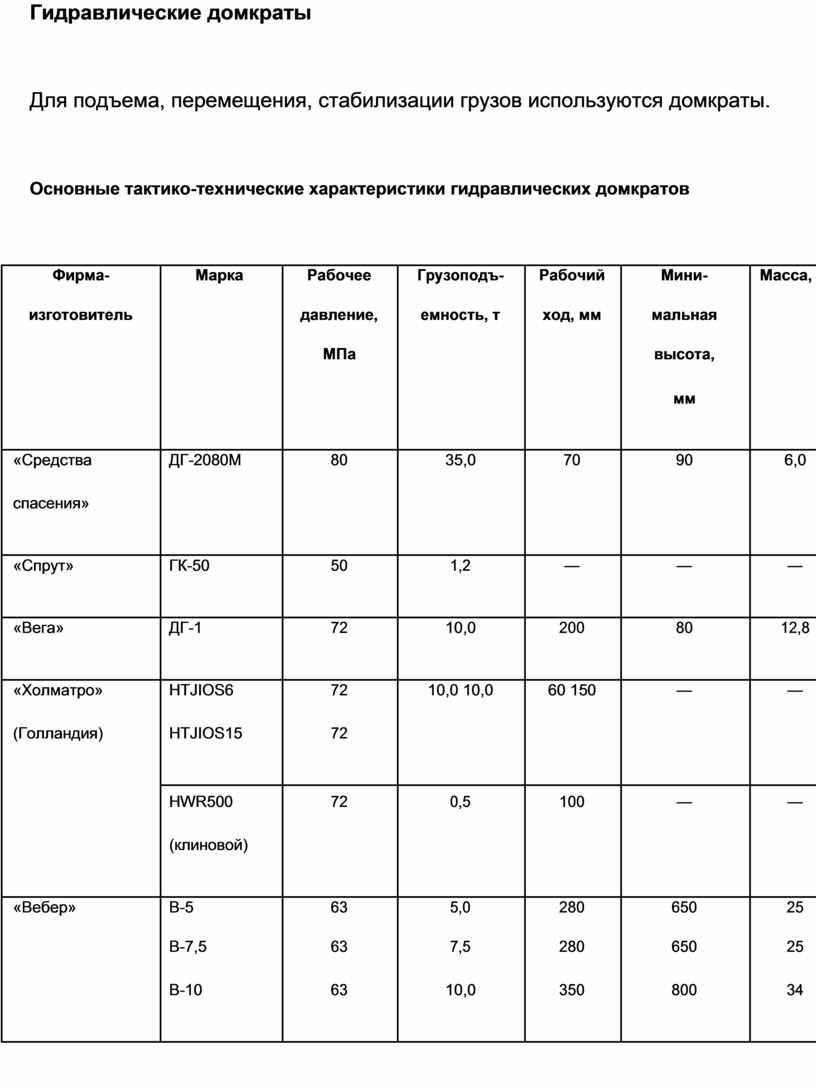 Гидравлические домкраты

Для подъема, перемещения, стабилизации грузов используются домкраты.

Основные тактико-технические характеристики гидравлических домкратов

| Фирма-изготовитель | Марка | Рабочее давление, МПа | Грузоподъемность, т | Рабочий ход, мм | Минимальная высота, мм | Масса, |
|---|---|---|---|---|---|---|
| «Средства спасения» | ДГ-2080М | 80 | 35,0 | 70 | 90 | 6,0 |
| «Спрут» | ГК-50 | 50 | 1,2 | — | — | — |
| «Вега» | ДГ-1 | 72 | 10,0 | 200 | 80 | 12,8 |
| «Холматро» (Голландия) | HTJIOS6 HTJIOS15 | 72 72 | 10,0 10,0 | 60 150 | — | — |
| | HWR500 (клиновой) | 72 | 0,5 | 100 | — | — |
| «Вебер» | В-5 В-7,5 В-10 | 63 63 63 | 5,0 7,5 10,0 | 280 280 350 | 650 650 800 | 25 25 34 |